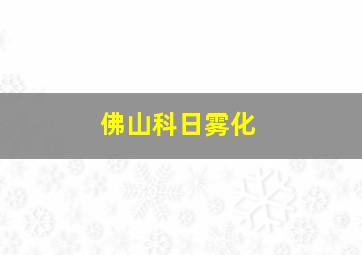 佛山科日雾化